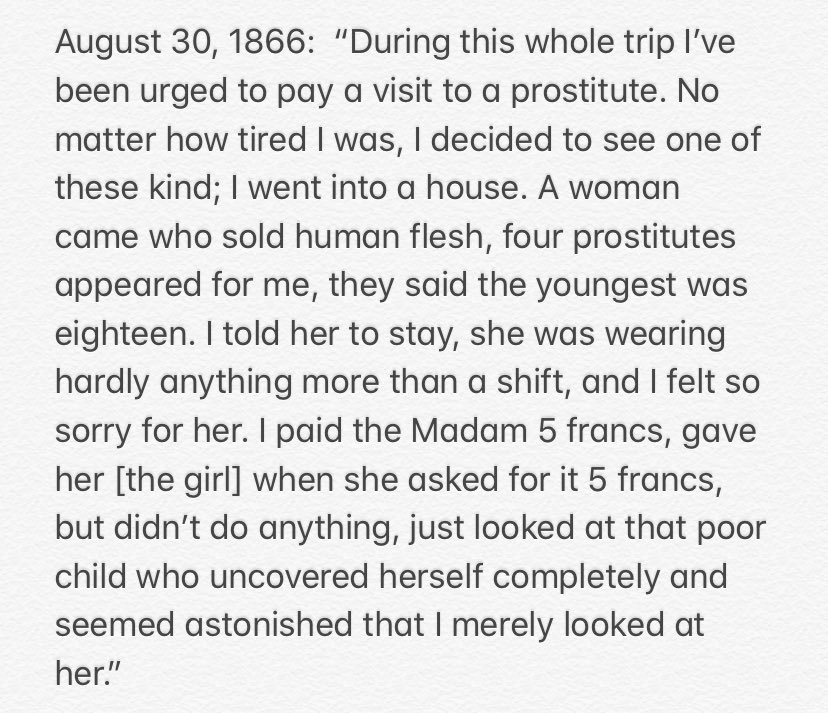 August 30, 1866: "During this whole trip I've been urged to pay a visit to a prostitute. No matter how tired I was, I decided to see one of these kind; I went into a house. A woman came who sold human flesh, four prostitutes appeared for me, they said the youngest was eighteen. I told her to stay, she was wearing hardly anything more than a shift, and I felt so sorry for her. I paid the Madam 5 francs, gave her [the girl] when she asked for it 5 francs, but didn't do anything, just looked at that poor child who uncovered herself completely and seemed astonished that I merely looked at her."